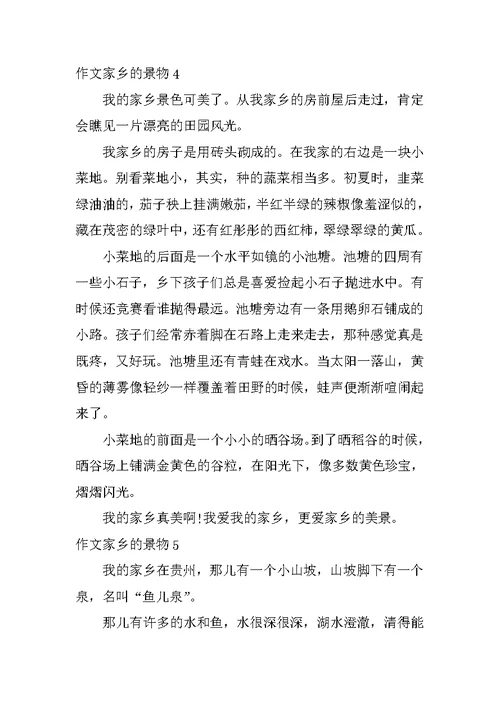 作文家乡的景物 4

我的家乡景色可美了。从我家乡的房前屋后走过，肯定会瞧见一片漂亮的田园风光。

我家乡的房子是用砖头砌成的。在我家的右边是一块小菜地。别看菜地小，其实，种的蔬菜相当多。初夏时，韭菜绿油油的，茄子秧上挂满嫩茄，半红半绿的辣椒像羞涩似的，藏在茂密的绿叶中，还有红彤彤的西红柿，翠绿翠绿的黄瓜。

小菜地的后面是一个水平如镜的小池塘。池塘的四周有一些小石子，乡下孩子们总是喜爱捡起小石子抛进水中。有时候还竞赛看谁抛得最远。池塘旁边有一条用鹅卵石铺成的小路。孩子们经常赤着脚在石路上走来走去，那种感觉真是既疼，又好玩。池塘里还有青蛙在戏水。当太阳一落山，黄昏的薄雾像轻纱一样覆盖着田野的时候，蛙声便渐渐喧闹起来了。

小菜地的前面是一个小小的晒谷场。到了晒稻谷的时候，晒谷场上铺满金黄色的谷粒，在阳光下，像多数黄色珍宝，熠熠闪光。

我的家乡真美啊!我爱我的家乡，更爱家乡的美景。

作文家乡的景物 5

我的家乡在贵州，那儿有一个小山坡，山坡脚下有一个泉，名叫“鱼儿泉”。

那儿有许多的水和鱼，水很深很深，湖水澄澈，清得能